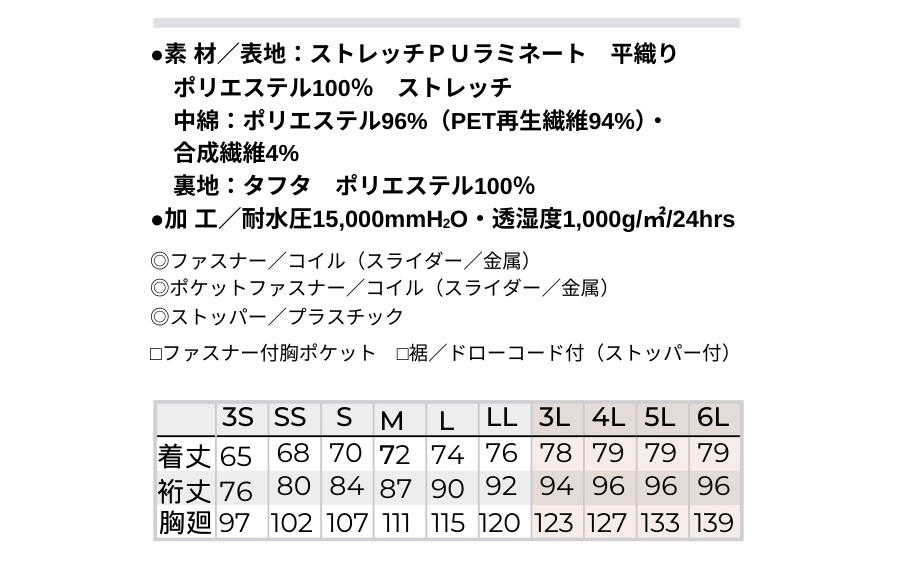 ●素 材／表地：ストレッチＰＵラミネート　平織り
ポリエステル100%　ストレッチ
中綿：ポリエステル96%（PET再生繊維94%）・
合成繊維4%
裏地：タフタ　ポリエステル100%
●加 工／耐水圧15,000mm$H_2O$・透湿度1,000g/㎡/24hrs

◎ファスナー／コイル（スライダー／金属）
◎ポケットファスナー／コイル（スライダー／金属）
◎ストッパー／プラスチック

□ファスナー付胸ポケット　□裾／ドローコード付（ストッパー付）

| | 3S | SS | S | M | L | LL | 3L | 4L | 5L | 6L |
|---|---|---|---|---|---|---|---|---|---|---|
| 着丈 | 65 | 68 | 70 | 72 | 74 | 76 | 78 | 79 | 79 | 79 |
| 裄丈 | 76 | 80 | 84 | 87 | 90 | 92 | 94 | 96 | 96 | 96 |
| 胸廻 | 97 | 102 | 107 | 111 | 115 | 120 | 123 | 127 | 133 | 139 |